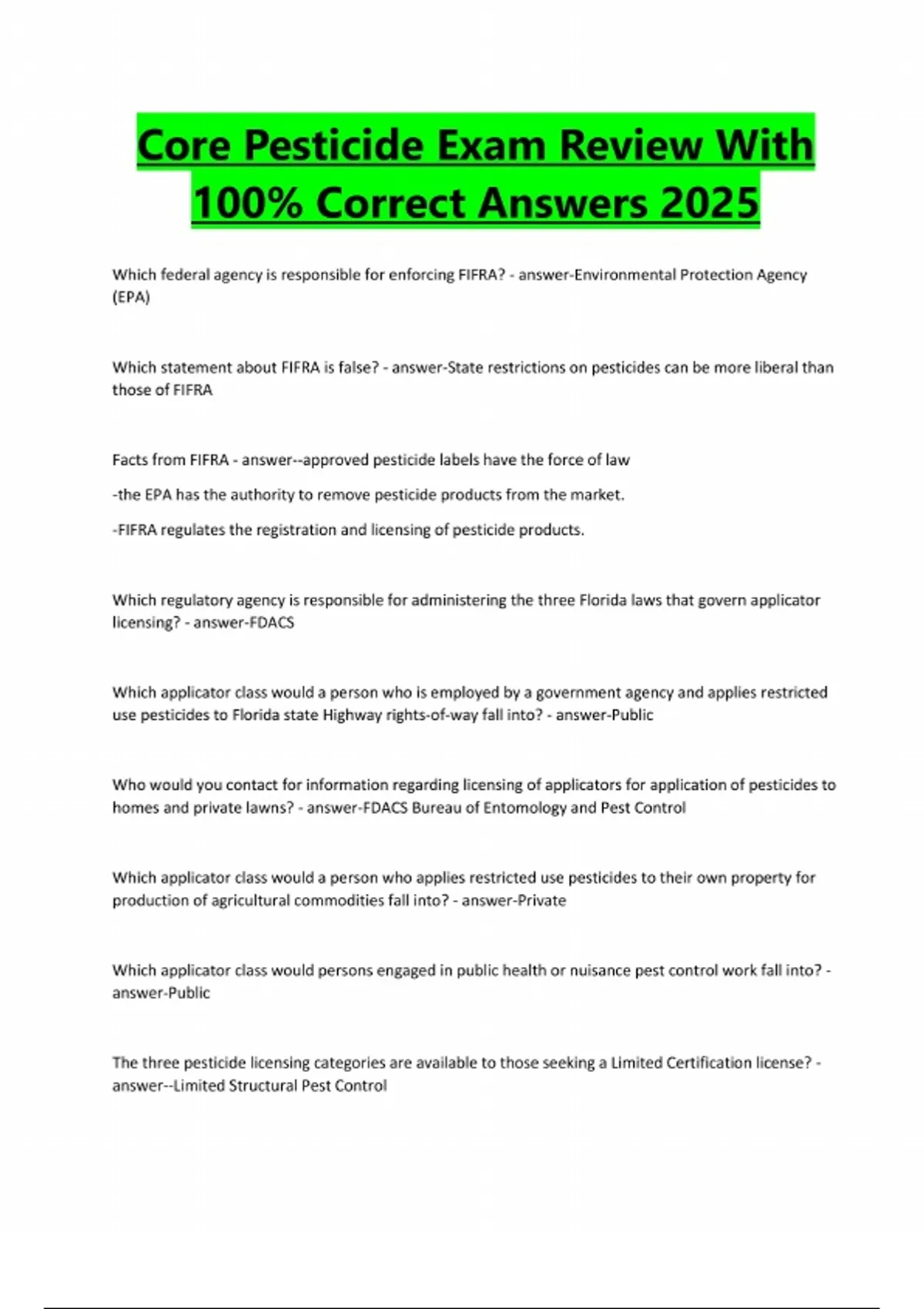 Core Pesticide Exam Review With 100% Correct Answers 2025

Which federal agency is responsible for enforcing FIFRA? - answer-Environmental Protection Agency (EPA)

Which statement about FIFRA is false? - answer-State restrictions on pesticides can be more liberal than those of FIFRA

Facts from FIFRA - answer--approved pesticide labels have the force of law

-the EPA has the authority to remove pesticide products from the market.

-FIFRA regulates the registration and licensing of pesticide products.

Which regulatory agency is responsible for administering the three Florida laws that govern applicator licensing? - answer-FDACS

Which applicator class would a person who is employed by a government agency and applies restricted use pesticides to Florida state Highway rights-of-way fall into? - answer-Public

Who would you contact for information regarding licensing of applicators for application of pesticides to homes and private lawns? - answer-FDACS Bureau of Entomology and Pest Control

Which applicator class would a person who applies restricted use pesticides to their own property for production of agricultural commodities fall into? - answer-Private

Which applicator class would persons engaged in public health or nuisance pest control work fall into? - answer-Public

The three pesticide licensing categories are available to those seeking a Limited Certification license? - answer--Limited Structural Pest Control